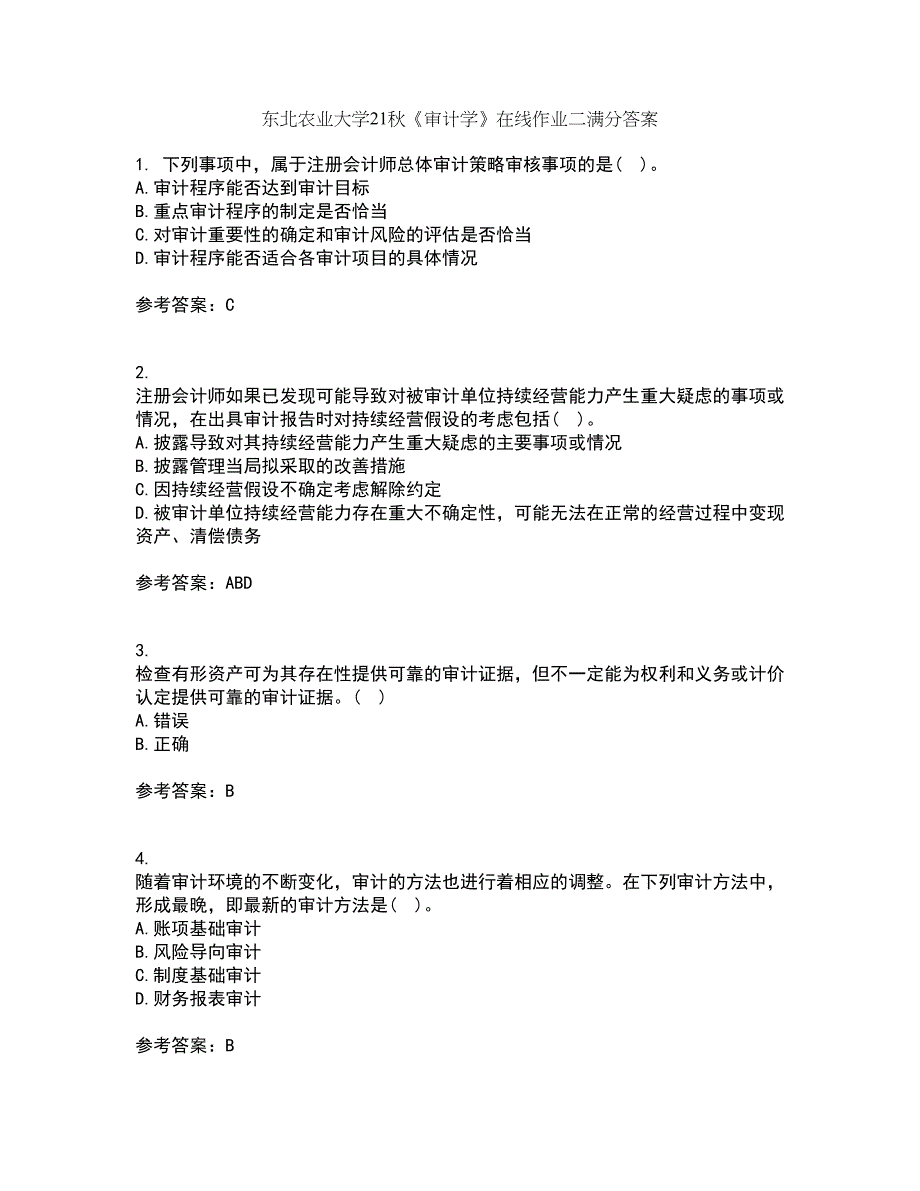 东北农业大学21秋《审计学》在线作业二满分答案

1. 下列事项中，属于注册会计师总体审计策略审核事项的是（ ）。
A.审计程序能否达到审计目标
B.重点审计程序的制定是否恰当
C.对审计重要性的确定和审计风险的评估是否恰当
D.审计程序能否适合各审计项目的具体情况

参考答案：C

2.
注册会计师如果已发现可能导致对被审计单位持续经营能力产生重大疑虑的事项或情况，在出具审计报告时对持续经营假设的考虑包括（ ）。
A.披露导致对其持续经营能力产生重大疑虑的主要事项或情况
B.披露管理当局拟采取的改善措施
C.因持续经营假设不确定考虑解除约定
D.被审计单位持续经营能力存在重大不确定性，可能无法在正常的经营过程中变现资产、清偿债务

参考答案：ABD

3.
检查有形资产可为其存在性提供可靠的审计证据，但不一定能为权利和义务或计价认定提供可靠的审计证据。（ ）
A.错误
B.正确

参考答案：B

4.
随着审计环境的不断变化，审计的方法也进行着相应的调整。在下列审计方法中，形成最晚，即最新的审计方法是（ ）。
A.账项基础审计
B.风险导向审计
C.制度基础审计
D.财务报表审计

参考答案：B